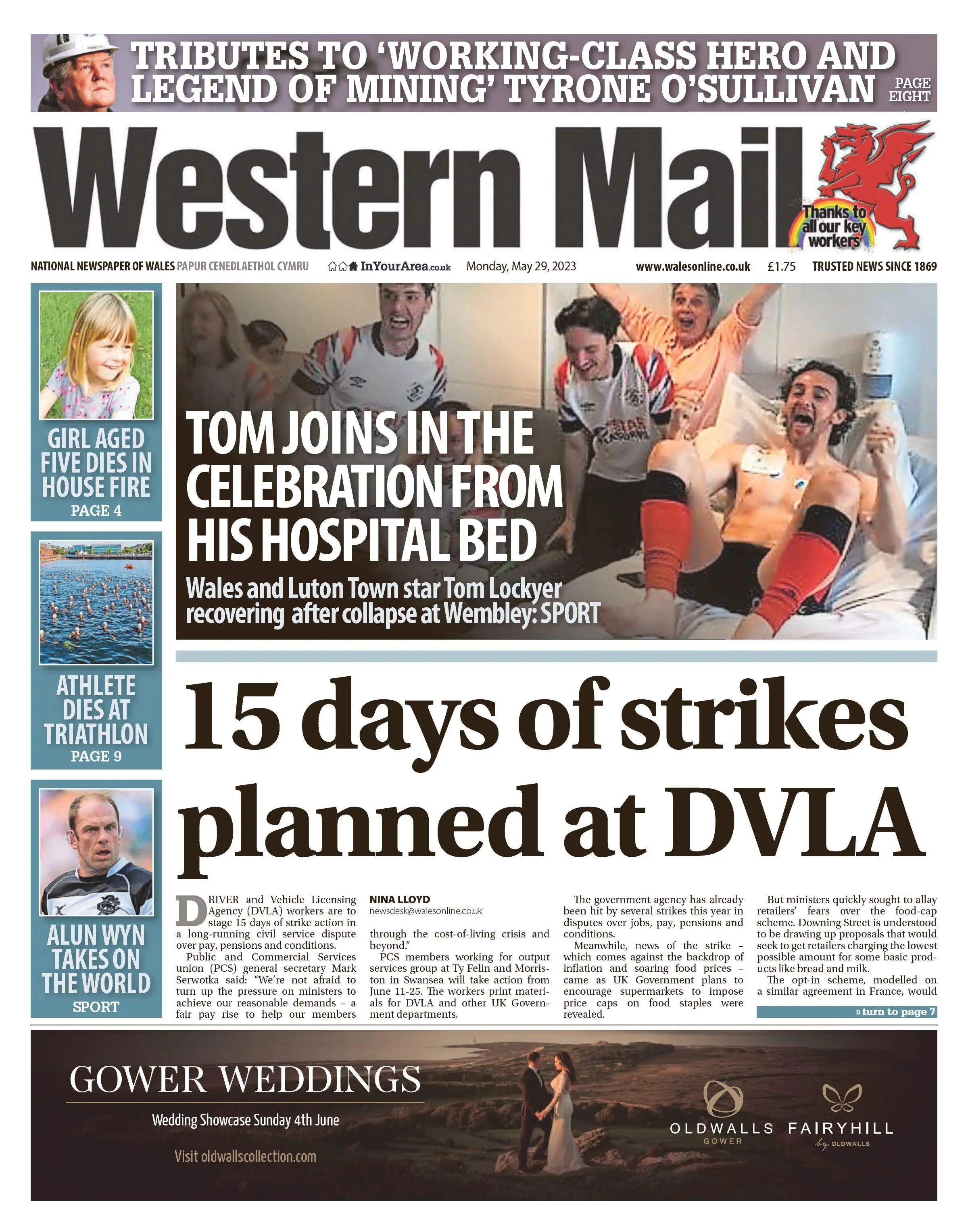 TRIBUTES TO 'WORKING-CLASS HERO AND LEGEND OF MINING' TYRONE O'SULLIVAN PAGE EIGHT

Western Mail

Thanks to all our key workers

NATIONAL NEWSPAPER OF WALES PAPUR CENEDLAETHOL CYMRU InYourArea.co.uk Monday, May 29, 2023 www.walesonline.co.uk £1.75 TRUSTED NEWS SINCE 1869

GIRL AGED FIVE DIES IN HOUSE FIRE
PAGE 4

ATHLETE DIES AT TRIATHLON
PAGE 9

ALUN WYN TAKES ON THE WORLD
SPORT

TOM JOINS IN THE CELEBRATION FROM HIS HOSPITAL BED

Wales and Luton Town star Tom Lockyer recovering after collapse at Wembley: SPORT

15 days of strikes planned at DVLA

DRIVER and Vehicle Licensing Agency (DVLA) workers are to stage 15 days of strike action in a long-running civil service dispute over pay, pensions and conditions.

Public and Commercial Services union (PCS) general secretary Mark Serwotka said: "We're not afraid to turn up the pressure on ministers to achieve our reasonable demands – a fair pay rise to help our members

NINA LLOYD
newsdesk@walesonline.co.uk

through the cost-of-living crisis and beyond."

PCS members working for output services group at Ty Felin and Morriston in Swansea will take action from June 11-25. The workers print materials for DVLA and other UK Government departments.

The government agency has already been hit by several strikes this year in disputes over jobs, pay, pensions and conditions.

Meanwhile, news of the strike – which comes against the backdrop of inflation and soaring food prices – came as UK Government plans to encourage supermarkets to impose price caps on food staples were revealed.

But ministers quickly sought to allay retailers' fears over the food-cap scheme. Downing Street is understood to be drawing up proposals that would seek to get retailers charging the lowest possible amount for some basic products like bread and milk.

The opt-in scheme, modelled on a similar agreement in France, would

» turn to page 7

GOWER WEDDINGS
Wedding Showcase Sunday 4th June
Visit oldwallscollection.com

OLDWALLS GOWER
FAIRYHILL by OLDWALLS